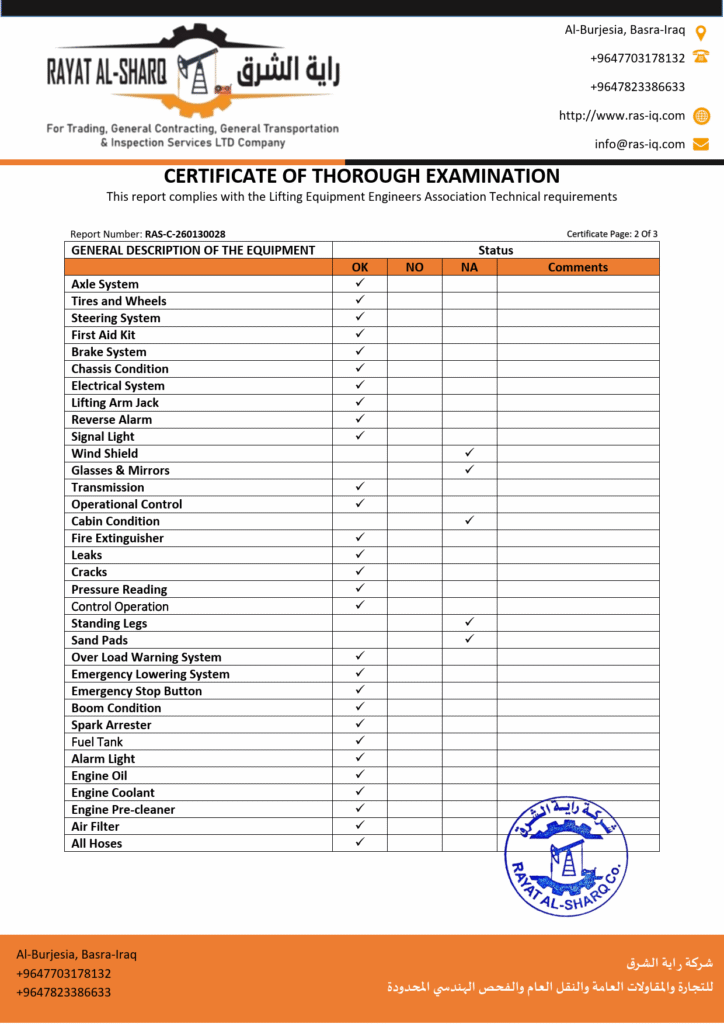 RAYAT AL-SHARQ راية الشرق

For Trading, General Contracting, General Transportation & Inspection Services LTD Company

Al-Burjesia, Basra-Iraq
+9647703178132
+9647823386633
http://www.ras-iq.com
info@ras-iq.com

CERTIFICATE OF THOROUGH EXAMINATION

This report complies with the Lifting Equipment Engineers Association Technical requirements

Report Number: RAS-C-260130028

Certificate Page: 2 Of 3

| GENERAL DESCRIPTION OF THE EQUIPMENT | Status | | | |
|---|---|---|---|---|
| | OK | NO | NA | Comments |
| Axle System | ✓ | | | |
| Tires and Wheels | ✓ | | | |
| Steering System | ✓ | | | |
| First Aid Kit | ✓ | | | |
| Brake System | ✓ | | | |
| Chassis Condition | ✓ | | | |
| Electrical System | ✓ | | | |
| Lifting Arm Jack | ✓ | | | |
| Reverse Alarm | ✓ | | | |
| Signal Light | ✓ | | | |
| Wind Shield | | | ✓ | |
| Glasses & Mirrors | | | ✓ | |
| Transmission | ✓ | | | |
| Operational Control | ✓ | | | |
| Cabin Condition | | | ✓ | |
| Fire Extinguisher | ✓ | | | |
| Leaks | ✓ | | | |
| Cracks | ✓ | | | |
| Pressure Reading | ✓ | | | |
| Control Operation | ✓ | | | |
| Standing Legs | | | ✓ | |
| Sand Pads | | | ✓ | |
| Over Load Warning System | ✓ | | | |
| Emergency Lowering System | ✓ | | | |
| Emergency Stop Button | ✓ | | | |
| Boom Condition | ✓ | | | |
| Spark Arrester | ✓ | | | |
| Fuel Tank | ✓ | | | |
| Alarm Light | ✓ | | | |
| Engine Oil | ✓ | | | |
| Engine Coolant | ✓ | | | |
| Engine Pre-cleaner | ✓ | | | |
| Air Filter | ✓ | | | |
| All Hoses | ✓ | | | |

شركة راية الشرق
RAYAT AL-SHARQ Co.

Al-Burjesia, Basra-Iraq
+9647703178132
+9647823386633

شركة راية الشرق
للتجارة والمقاولات العامة والنقل العام والفحص الهندسي المحدودة